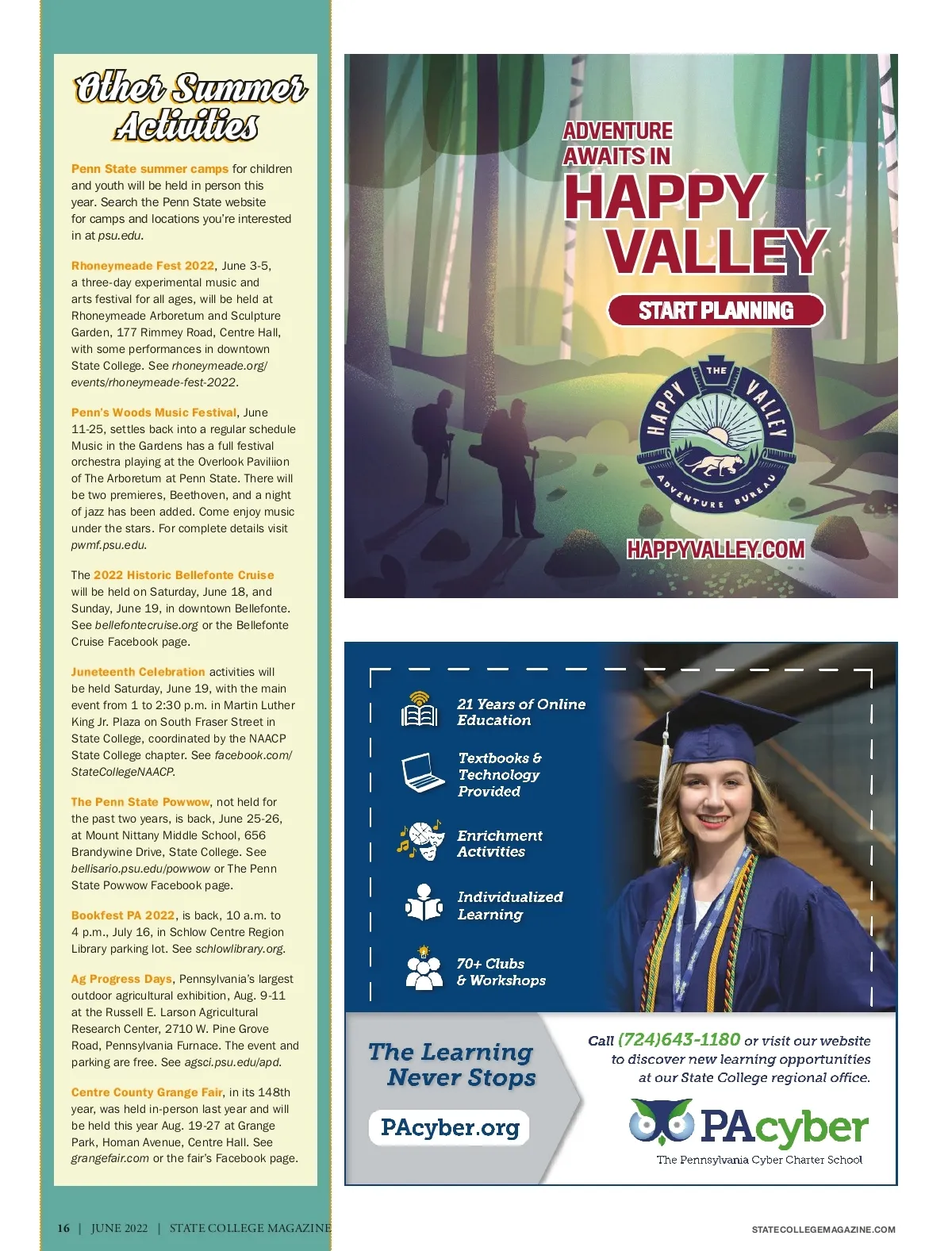 Other Summer Activities

Penn State summer camps for children and youth will be held in person this year. Search the Penn State website for camps and locations you're interested in at psu.edu.

Rhoneymeade Fest 2022, June 3-5, a three-day experimental music and arts festival for all ages, will be held at Rhoneymeade Arboretum and Sculpture Garden, 177 Rimmey Road, Centre Hall, with some performances in downtown State College. See rhoneymeade.org/events/rhoneymeade-fest-2022.

Penn's Woods Music Festival, June 11-25, settles back into a regular schedule Music in the Gardens has a full festival orchestra playing at the Overlook Pavilion of The Arboretum at Penn State. There will be two premieres, Beethoven, and a night of jazz has been added. Come enjoy music under the stars. For complete details visit pwmf.psu.edu.

The 2022 Historic Bellefonte Cruise will be held on Saturday, June 18, and Sunday, June 19, in downtown Bellefonte. See bellefontecruise.org or the Bellefonte Cruise Facebook page.

Juneteenth Celebration activities will be held Saturday, June 19, with the main event from 1 to 2:30 p.m. in Martin Luther King Jr. Plaza on South Fraser Street in State College, coordinated by the NAACP State College chapter. See facebook.com/StateCollegeNAACP.

The Penn State Powwow, not held for the past two years, is back, June 25-26, at Mount Nittany Middle School, 656 Brandywine Drive, State College. See bellisario.psu.edu/powwow or The Penn State Powwow Facebook page.

Bookfest PA 2022, is back, 10 a.m. to 4 p.m., July 16, in Schlow Centre Region Library parking lot. See schlowlibrary.org.

Ag Progress Days, Pennsylvania's largest outdoor agricultural exhibition, Aug. 9-11 at the Russell E. Larson Agricultural Research Center, 2710 W. Pine Grove Road, Pennsylvania Furnace. The event and parking are free. See agsci.psu.edu/apd.

Centre County Grange Fair, in its 148th year, was held in-person last year and will be held this year Aug. 19-27 at Grange Park, Homan Avenue, Centre Hall. See grangefair.com or the fair's Facebook page.

ADVENTURE AWAITS IN HAPPY VALLEY

START PLANNING

THE HAPPY VALLEY ADVENTURE BUREAU

HAPPYVALLEY.COM

21 Years of Online Education

Textbooks & Technology Provided

Enrichment Activities

Individualized Learning

70+ Clubs & Workshops

The Learning Never Stops

PAcyber.org

Call (724)643-1180 or visit our website to discover new learning opportunities at our State College regional office.

PAcyber
The Pennsylvania Cyber Charter School

16 | JUNE 2022 | STATE COLLEGE MAGAZINE

STATECOLLEGEMAGAZINE.COM